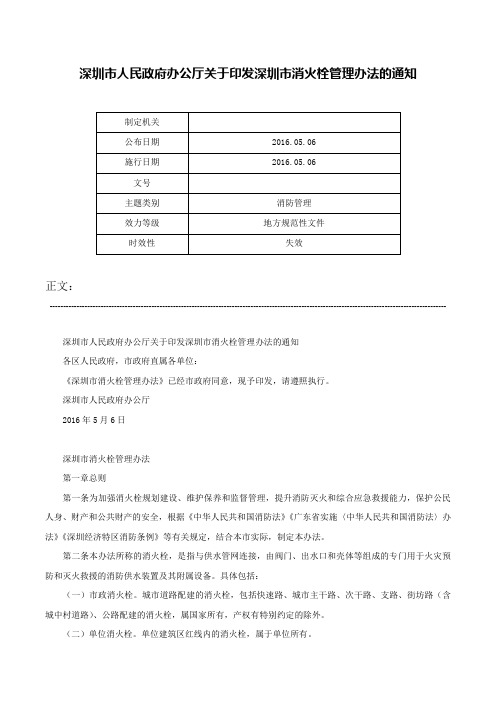 深圳市人民政府办公厅关于印发深圳市消火栓管理办法的通知

| 制定机关 | |
|---|---|
| 公布日期 | 2016.05.06 |
| 施行日期 | 2016.05.06 |
| 文号 | |
| 主题类别 | 消防管理 |
| 效力等级 | 地方规范性文件 |
| 时效性 | 失效 |

正文：

深圳市人民政府办公厅关于印发深圳市消火栓管理办法的通知

各区人民政府，市政府直属各单位：

《深圳市消火栓管理办法》已经市政府同意，现予印发，请遵照执行。

深圳市人民政府办公厅

2016年5月6日

深圳市消火栓管理办法

第一章总则

第一条为加强消火栓规划建设、维护保养和监督管理，提升消防灭火和综合应急救援能力，保护公民人身、财产和公共财产的安全，根据《中华人民共和国消防法》《广东省实施〈中华人民共和国消防法〉办法》《深圳经济特区消防条例》等有关规定，结合本市实际，制定本办法。

第二条本办法所称的消火栓，是指与供水管网连接，由阀门、出水口和壳体等组成的专门用于火灾预防和灭火救援的消防供水装置及其附属设备。具体包括：

（一）市政消火栓。城市道路配建的消火栓，包括快速路、城市主干路、次干路、支路、街坊路（含城中村道路）、公路配建的消火栓，属国家所有，产权有特别约定的除外。

（二）单位消火栓。单位建筑区红线内的消火栓，属于单位所有。